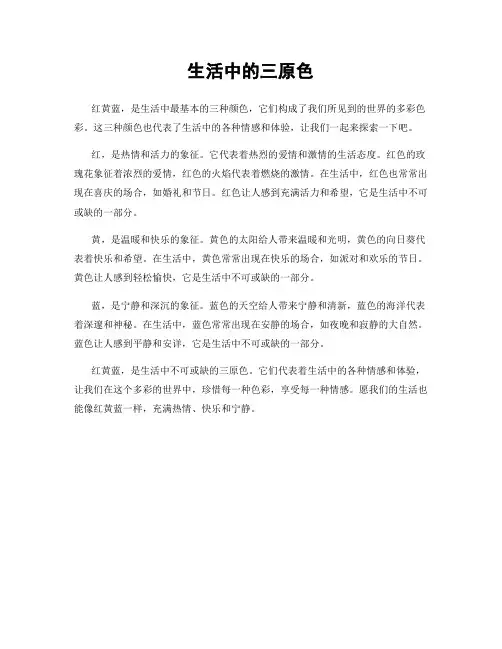 生活中的三原色

红黄蓝，是生活中最基本的三种颜色，它们构成了我们所见到的世界的多彩色彩。这三种颜色也代表了生活中的各种情感和体验，让我们一起来探索一下吧。

红，是热情和活力的象征。它代表着热烈的爱情和激情的生活态度。红色的玫瑰花象征着浓烈的爱情，红色的火焰代表着燃烧的激情。在生活中，红色也常常出现在喜庆的场合，如婚礼和节日。红色让人感到充满活力和希望，它是生活中不可或缺的一部分。

黄，是温暖和快乐的象征。黄色的太阳给人带来温暖和光明，黄色的向日葵代表着快乐和希望。在生活中，黄色常常出现在快乐的场合，如派对和欢乐的节日。黄色让人感到轻松愉快，它是生活中不可或缺的一部分。

蓝，是宁静和深沉的象征。蓝色的天空给人带来宁静和清新，蓝色的海洋代表着深邃和神秘。在生活中，蓝色常常出现在安静的场合，如夜晚和寂静的大自然。蓝色让人感到平静和安详，它是生活中不可或缺的一部分。

红黄蓝，是生活中不可或缺的三原色。它们代表着生活中的各种情感和体验，让我们在这个多彩的世界中，珍惜每一种色彩，享受每一种情感。愿我们的生活也能像红黄蓝一样，充满热情、快乐和宁静。